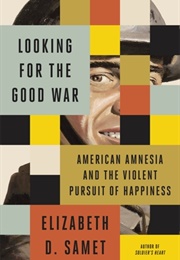 LOOKING FOR THE GOOD WAR

AMERICAN AMNESIA AND THE VIOLENT PURSUIT OF HAPPINESS

ELIZABETH D. SAMET

AUTHOR OF SOLDIER'S HEART